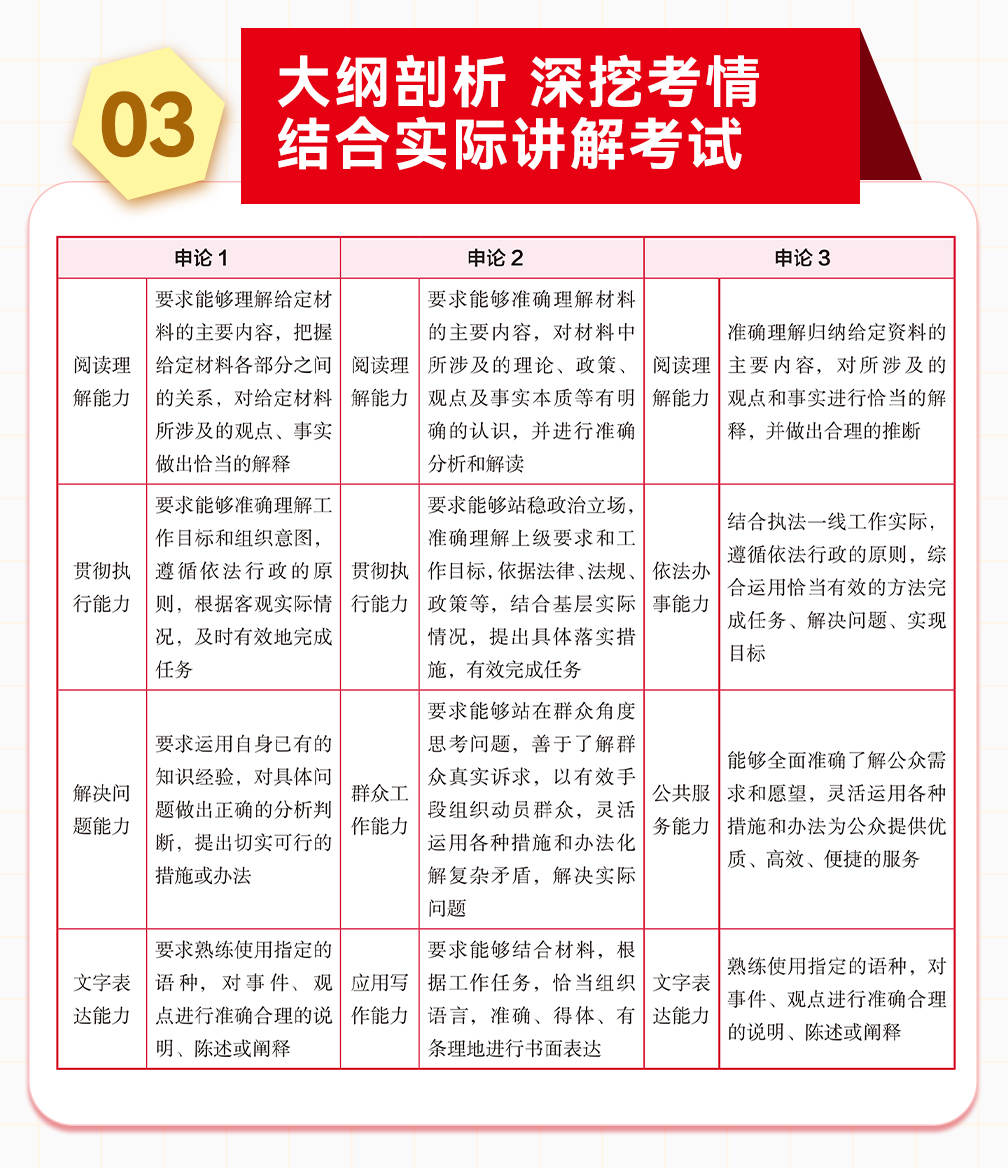 03

大纲剖析 深挖考情
结合实际讲解考试

| 申论 1 | | 申论 2 | | 申论 3 | |
|---|---|---|---|---|---|
| 阅读理解能力 | 要求能够理解给定材料的主要内容，把握给定材料各部分之间的关系，对给定材料所涉及的观点、事实做出恰当的解释 | 阅读理解能力 | 要求能够准确理解材料的主要内容，对材料中所涉及的理论、政策、观点及事实本质等有明确的认识，并进行准确分析和解读 | 阅读理解能力 | 准确理解归纳给定资料的主要内容，对所涉及的观点和事实进行恰当的解释，并做出合理的推断 |
| 贯彻执行能力 | 要求能够准确理解工作目标和组织意图，遵循依法行政的原则，根据客观实际情况，及时有效地完成任务 | 贯彻执行能力 | 要求能够站稳政治立场，准确理解上级要求和工作目标，依据法律、法规、政策等，结合基层实际情况，提出具体落实措施，有效完成任务 | 依法办事能力 | 结合执法一线工作实际，遵循依法行政的原则，综合运用恰当有效的方法完成任务、解决问题、实现目标 |
| 解决问题能力 | 要求运用自身已有的知识经验，对具体问题做出正确的分析判断，提出切实可行的措施或办法 | 群众工作能力 | 要求能够站在群众角度思考问题，善于了解群众真实诉求，以有效手段组织动员群众，灵活运用各种措施和办法化解复杂矛盾，解决实际问题 | 公共服务能力 | 能够全面准确了解公众需求和愿望，灵活运用各种措施和办法为公众提供优质、高效、便捷的服务 |
| 文字表达能力 | 要求熟练使用指定的语种，对事件、观点进行准确合理的说明、陈述或阐释 | 应用写作能力 | 要求能够结合材料，根据工作任务，恰当组织语言，准确、得体、有条理地进行书面表达 | 文字表达能力 | 熟练使用指定的语种，对事件、观点进行准确合理的说明、陈述或阐释 |